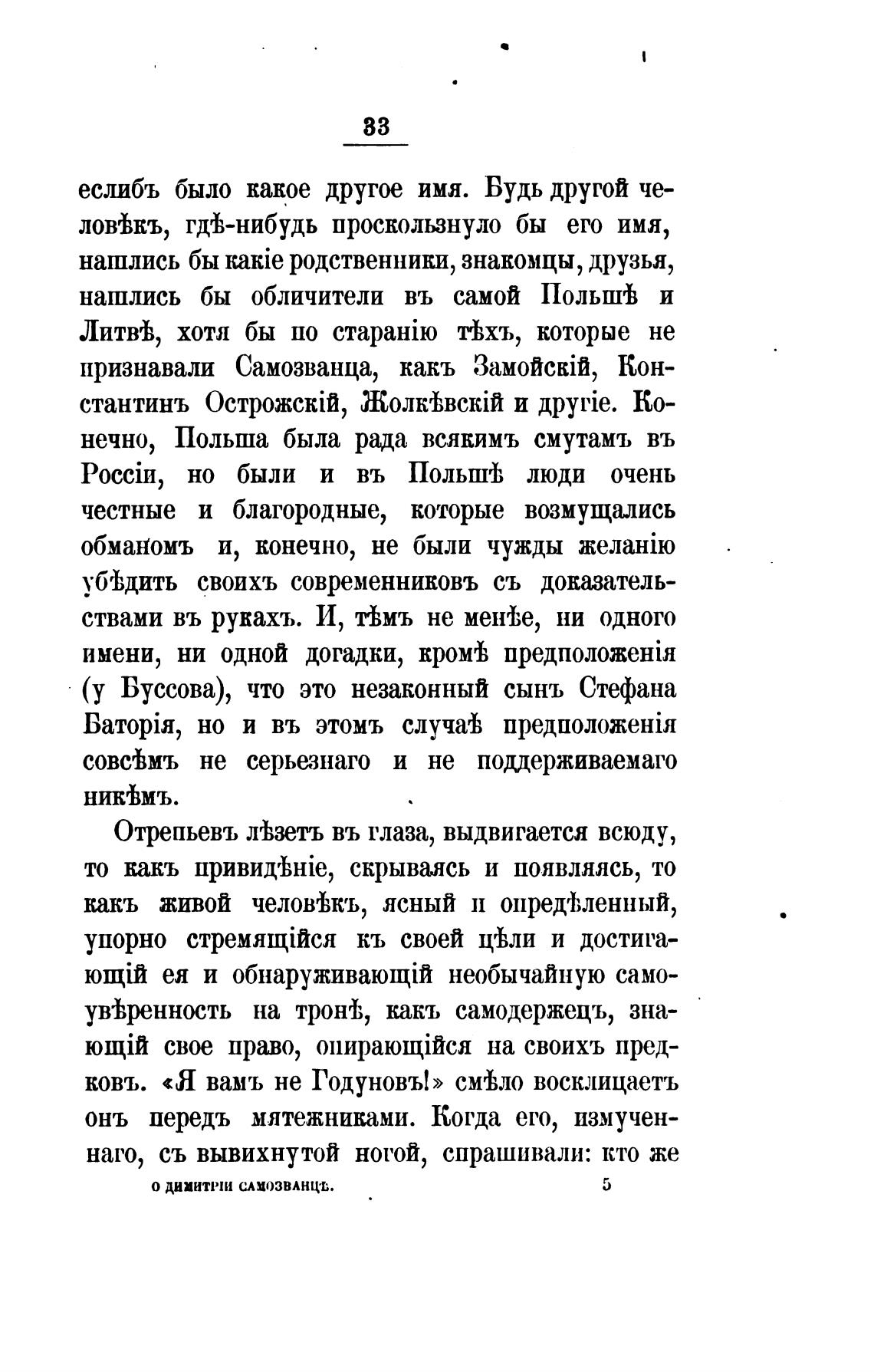 33

еслибъ было какое другое имя. Будь другой человѣкъ, гдѣ-нибудь проскользнуло бы его имя, нашлись бы какіе родственники, знакомцы, друзья, нашлись бы обличители въ самой Польшѣ и Литвѣ, хотя бы по старанію тѣхъ, которые не признавали Самозванца, какъ Замойскій, Константинъ Острожскій, Жолкѣвскій и другіе. Конечно, Польша была рада всякимъ смутамъ въ Россіи, но были и въ Польшѣ люди очень честные и благородные, которые возмущались обманомъ и, конечно, не были чужды желанію убѣдить своихъ современниковъ съ доказательствами въ рукахъ. И, тѣмъ не менѣе, ни одного имени, ни одной догадки, кромѣ предположенія (у Буссова), что это незаконный сынъ Стефана Баторія, но и въ этомъ случаѣ предположенія совсѣмъ не серьезнаго и не поддерживаемаго никѣмъ.

Отрепьевъ лѣзетъ въ глаза, выдвигается всюду, то какъ привидѣніе, скрываясь и появляясь, то какъ живой человѣкъ, ясный и опредѣленный, упорно стремящійся къ своей цѣли и достигающій ея и обнаруживающій необычайную самоувѣренность на тронѣ, какъ самодержецъ, знающій свое право, опирающійся на своихъ предковъ. «Я вамъ не Годуновъ!» смѣло восклицаетъ онъ передъ мятежниками. Когда его, измученнаго, съ вывихнутой ногой, спрашивали: кто же

О ДИМИТРІИ САМОЗВАНЦѢ. 5